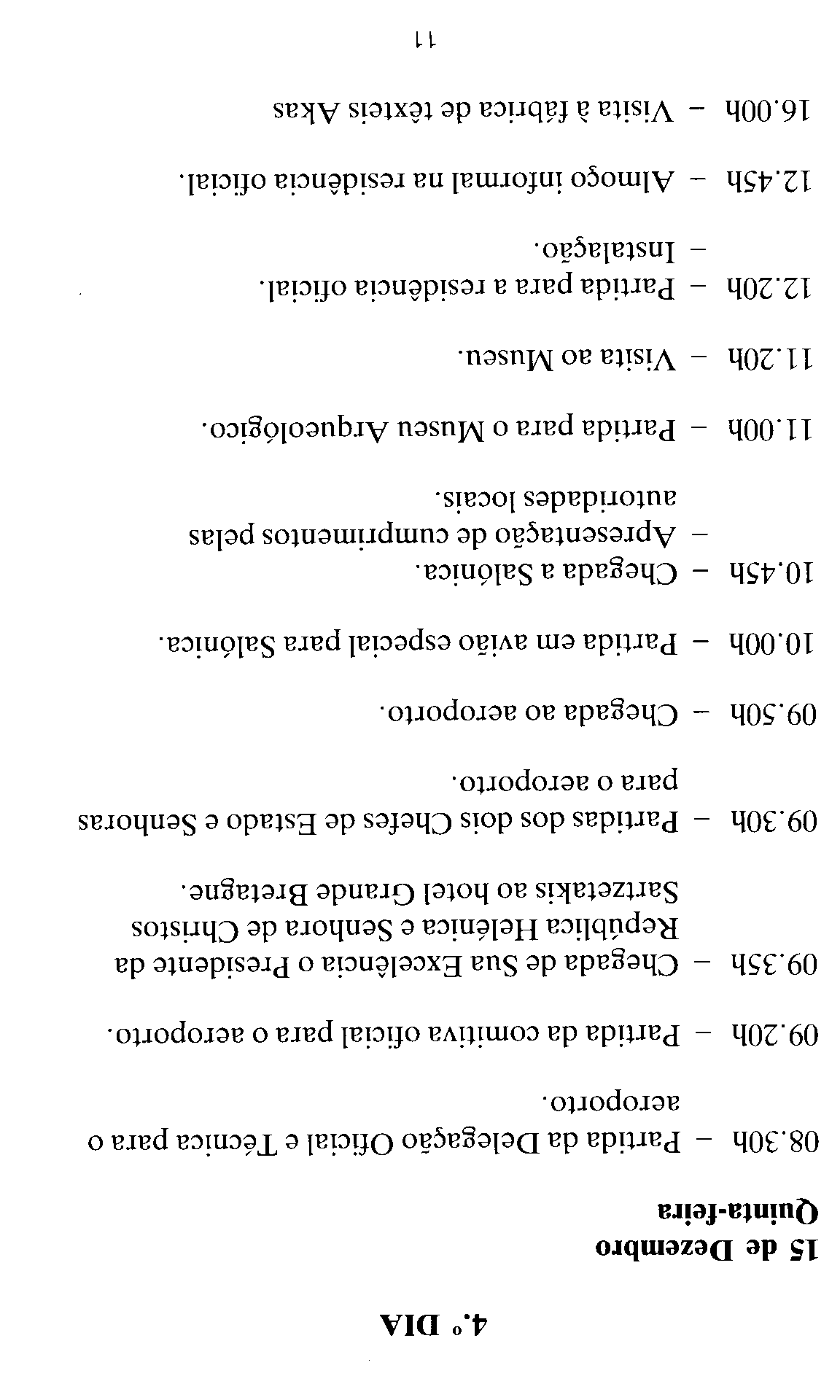 4.º DIA

15 de Dezembro
Quinta-feira

08.30h – Partida da Delegação Oficial e Técnica para o aeroporto.

09.20h – Partida da comitiva oficial para o aeroporto.

09.35h – Chegada de Sua Excelência o Presidente da República Helénica e Senhora de Christos Sartzetakis ao hotel Grande Bretagne.

09.30h – Partidas dos dois Chefes de Estado e Senhoras para o aeroporto.

09.50h – Chegada ao aeroporto.

10.00h – Partida em avião especial para Salónica.

10.45h – Chegada a Salónica.
– Apresentação de cumprimentos pelas autoridades locais.

11.00h – Partida para o Museu Arqueológico.

11.20h – Visita ao Museu.

12.20h – Partida para a residência oficial.
– Instalação.

12.45h – Almoço informal na residência oficial.

16.00h – Visita à fábrica de têxteis Akas

11